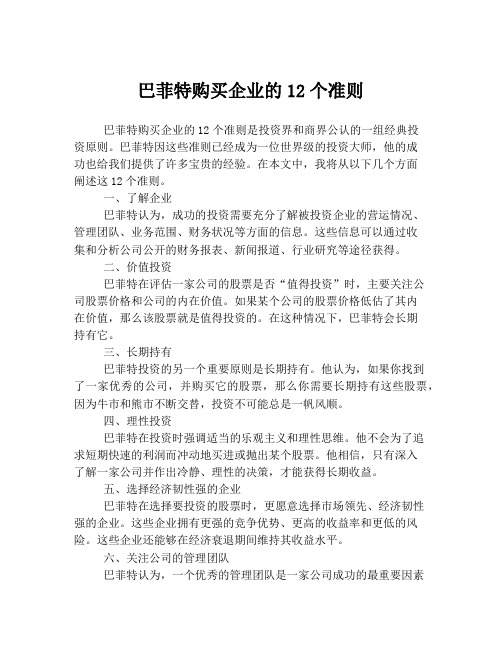 巴菲特购买企业的 12 个准则

巴菲特购买企业的 12 个准则是投资界和商界公认的一组经典投资原则。巴菲特因这些准则已经成为一位世界级的投资大师，他的成功也给我们提供了许多宝贵的经验。在本文中，我将从以下几个方面阐述这 12 个准则。

一、了解企业

巴菲特认为，成功的投资需要充分了解被投资企业的营运情况、管理团队、业务范围、财务状况等方面的信息。这些信息可以通过收集和分析公司公开的财务报表、新闻报道、行业研究等途径获得。

二、价值投资

巴菲特在评估一家公司的股票是否“值得投资”时，主要关注公司股票价格和公司的内在价值。如果某个公司的股票价格低估了其内在价值，那么该股票就是值得投资的。在这种情况下，巴菲特会长期持有它。

三、长期持有

巴菲特投资的另一个重要原则是长期持有。他认为，如果你找到了一家优秀的公司，并购买它的股票，那么你需要长期持有这些股票，因为牛市和熊市不断交替，投资不可能总是一帆风顺。

四、理性投资

巴菲特在投资时强调适当的乐观主义和理性思维。他不会为了追求短期快速的利润而冲动地买进或抛出某个股票。他相信，只有深入了解一家公司并作出冷静、理性的决策，才能获得长期收益。

五、选择经济韧性强的企业

巴菲特在选择要投资的股票时，更愿意选择市场领先、经济韧性强的企业。这些企业拥有更强的竞争优势、更高的收益率和更低的风险。这些企业还能够在经济衰退期间维持其收益水平。

六、关注公司的管理团队

巴菲特认为，一个优秀的管理团队是一家公司成功的最重要因素